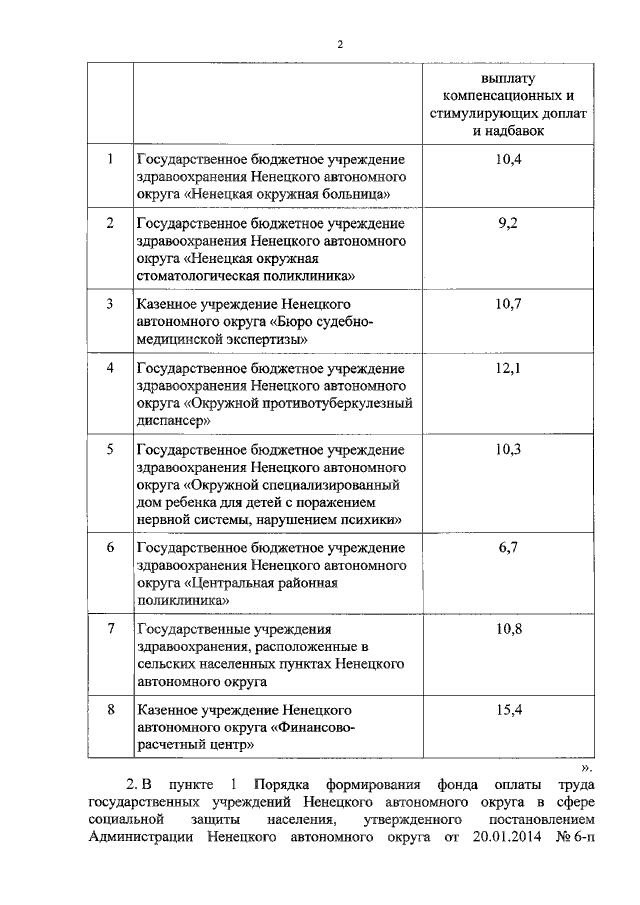 2

| | | выплату компенсационных и стимулирующих доплат и надбавок |
|---|---|---|
| 1 | Государственное бюджетное учреждение здравоохранения Ненецкого автономного округа «Ненецкая окружная больница» | 10,4 |
| 2 | Государственное бюджетное учреждение здравоохранения Ненецкого автономного округа «Ненецкая окружная стоматологическая поликлиника» | 9,2 |
| 3 | Казенное учреждение Ненецкого автономного округа «Бюро судебно-медицинской экспертизы» | 10,7 |
| 4 | Государственное бюджетное учреждение здравоохранения Ненецкого автономного округа «Окружной противотуберкулезный диспансер» | 12,1 |
| 5 | Государственное бюджетное учреждение здравоохранения Ненецкого автономного округа «Окружной специализированный дом ребенка для детей с поражением нервной системы, нарушением психики» | 10,3 |
| 6 | Государственное бюджетное учреждение здравоохранения Ненецкого автономного округа «Центральная районная поликлиника» | 6,7 |
| 7 | Государственные учреждения здравоохранения, расположенные в сельских населенных пунктах Ненецкого автономного округа | 10,8 |
| 8 | Казенное учреждение Ненецкого автономного округа «Финансово-расчетный центр» | 15,4 |

».

2. В пункте 1 Порядка формирования фонда оплаты труда государственных учреждений Ненецкого автономного округа в сфере социальной защиты населения, утвержденного постановлением Администрации Ненецкого автономного округа от 20.01.2014 № 6-п